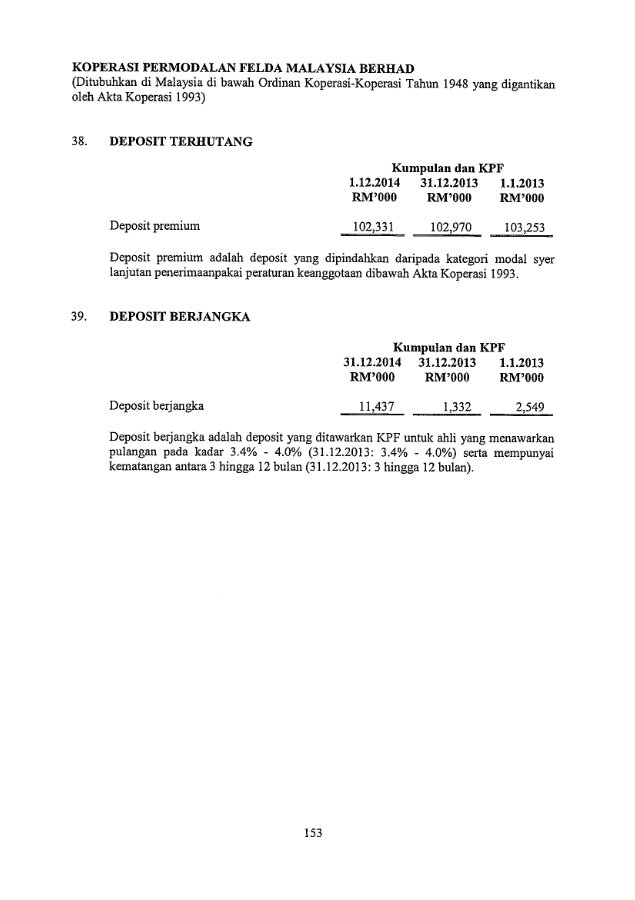 KOPERASI PERMODALAN FELDA MALAYSIA BERHAD
(Ditubuhkan di Malaysia di bawah Ordinan Koperasi-Koperasi Tahun 1948 yang digantikan oleh Akta Koperasi 1993)

38. DEPOSIT TERHUTANG

| | Kumpulan dan KPF | | |
|---|---|---|---|
| | 1.12.2014 RM'000 | 31.12.2013 RM'000 | 1.1.2013 RM'000 |
| Deposit premium | 102,331 | 102,970 | 103,253 |

Deposit premium adalah deposit yang dipindahkan daripada kategori modal syer lanjutan penerimaanpakai peraturan keanggotaan dibawah Akta Koperasi 1993.

39. DEPOSIT BERJANGKA

| | Kumpulan dan KPF | | |
|---|---|---|---|
| | 31.12.2014 RM'000 | 31.12.2013 RM'000 | 1.1.2013 RM'000 |
| Deposit berjangka | 11,437 | 1,332 | 2,549 |

Deposit berjangka adalah deposit yang ditawarkan KPF untuk ahli yang menawarkan pulangan pada kadar 3.4% - 4.0% (31.12.2013: 3.4% - 4.0%) serta mempunyai kematangan antara 3 hingga 12 bulan (31.12.2013: 3 hingga 12 bulan).

153